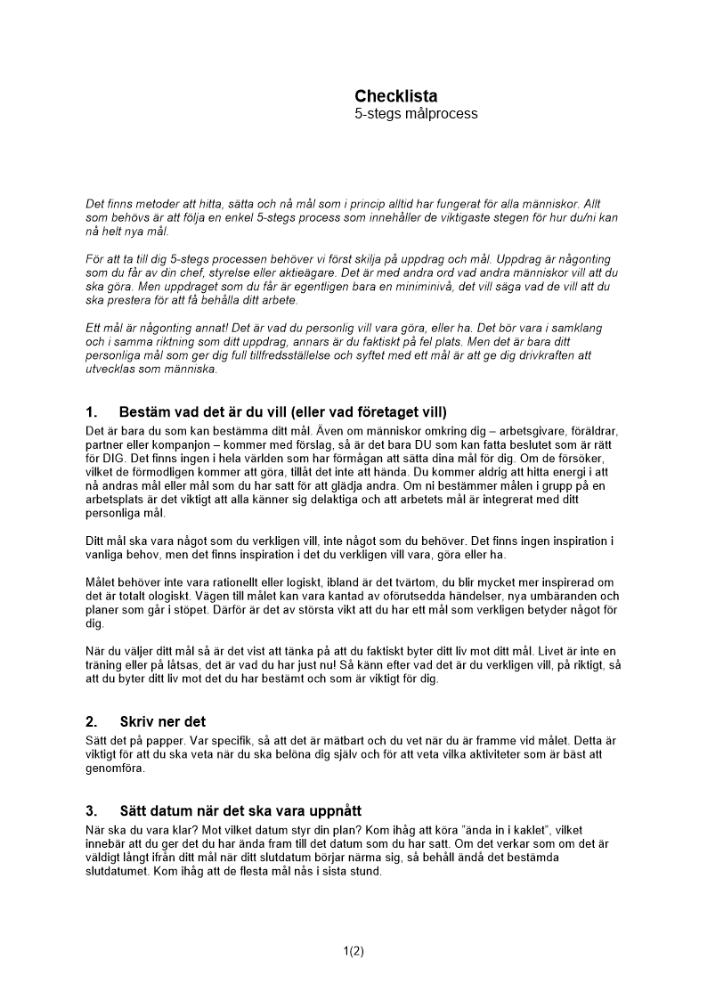 Checklista
5-stegs målprocess

Det finns metoder att hitta, sätta och nå mål som i princip alltid har fungerat för alla människor. Allt som behövs är att följa en enkel 5-stegs process som innehåller de viktigaste stegen för hur du/ni kan nå helt nya mål.

För att ta till dig 5-stegs processen behöver vi först skilja på uppdrag och mål. Uppdrag är någonting som du får av din chef, styrelse eller aktieägare. Det är med andra ord vad andra människor vill att du ska göra. Men uppdraget som du får är egentligen bara en miniminivå, det vill säga vad de vill att du ska prestera för att få behålla ditt arbete.

Ett mål är någonting annat! Det är vad du personlig vill vara göra, eller ha. Det bör vara i samklang och i samma riktning som ditt uppdrag, annars är du faktiskt på fel plats. Men det är bara ditt personliga mål som ger dig full tillfredsställelse och syftet med ett mål är att ge dig drivkraften att utvecklas som människa.

1. Bestäm vad det är du vill (eller vad företaget vill)

Det är bara du som kan bestämma ditt mål. Även om människor omkring dig – arbetsgivare, föräldrar, partner eller kompanjon – kommer med förslag, så är det bara DU som kan fatta beslutet som är rätt för DIG. Det finns ingen i hela världen som har förmågan att sätta dina mål för dig. Om de försöker, vilket de förmodligen kommer att göra, tillåt det inte att hända. Du kommer aldrig att hitta energi i att nå andras mål eller mål som du har satt för att glädja andra. Om ni bestämmer målen i grupp på en arbetsplats är det viktigt att alla känner sig delaktiga och att arbetets mål är integrerat med ditt personliga mål.

Ditt mål ska vara något som du verkligen vill, inte något som du behöver. Det finns ingen inspiration i vanliga behov, men det finns inspiration i det du verkligen vill vara, göra eller ha.

Målet behöver inte vara rationellt eller logiskt, ibland är det tvärtom, du blir mycket mer inspirerad om det är totalt ologiskt. Vägen till målet kan vara kantad av oförutsedda händelser, nya umbäranden och planer som går i stöpet. Därför är det av största vikt att du har ett mål som verkligen betyder något för dig.

När du väljer ditt mål så är det vist att tänka på att du faktiskt byter ditt liv mot ditt mål. Livet är inte en träning eller på låtsas, det är vad du har just nu! Så känn efter vad det är du verkligen vill, på riktigt, så att du byter ditt liv mot det du har bestämt och som är viktigt för dig.

2. Skriv ner det

Sätt det på papper. Var specifik, så att det är mätbart och du vet när du är framme vid målet. Detta är viktigt för att du ska veta när du ska belöna dig själv och för att veta vilka aktiviteter som är bäst att genomföra.

3. Sätt datum när det ska vara uppnått

När ska du vara klar? Mot vilket datum styr din plan? Kom ihåg att köra "ända in i kaklet", vilket innebär att du ger det du har ända fram till det datum som du har satt. Om det verkar som om det är väldigt långt ifrån ditt mål när ditt slutdatum börjar närma sig, så behåll ändå det bestämda slutdatumet. Kom ihåg att de flesta mål nås i sista stund.

1(2)